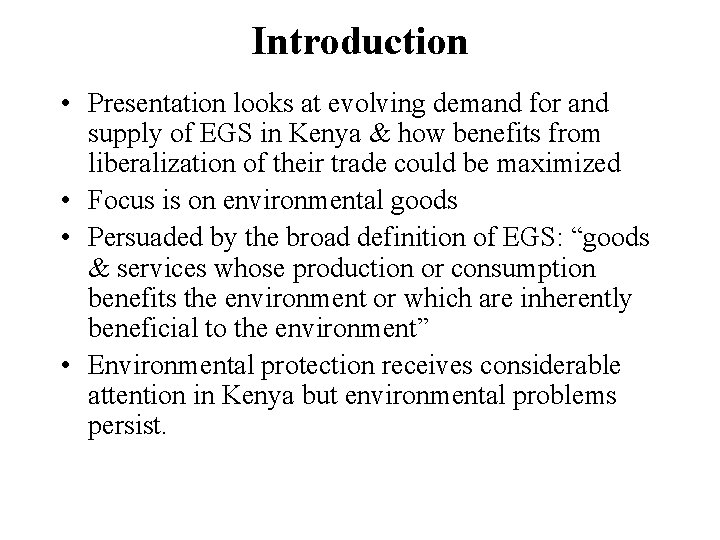 Introduction

• Presentation looks at evolving demand for and supply of EGS in Kenya & how benefits from liberalization of their trade could be maximized

• Focus is on environmental goods

• Persuaded by the broad definition of EGS: “goods & services whose production or consumption benefits the environment or which are inherently beneficial to the environment”

• Environmental protection receives considerable attention in Kenya but environmental problems persist.